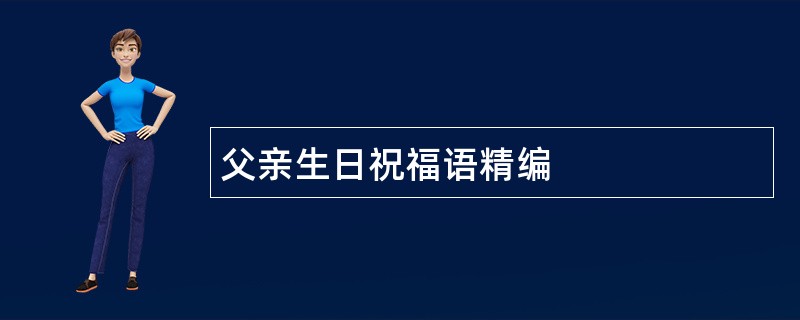 父亲生日祝福语精编